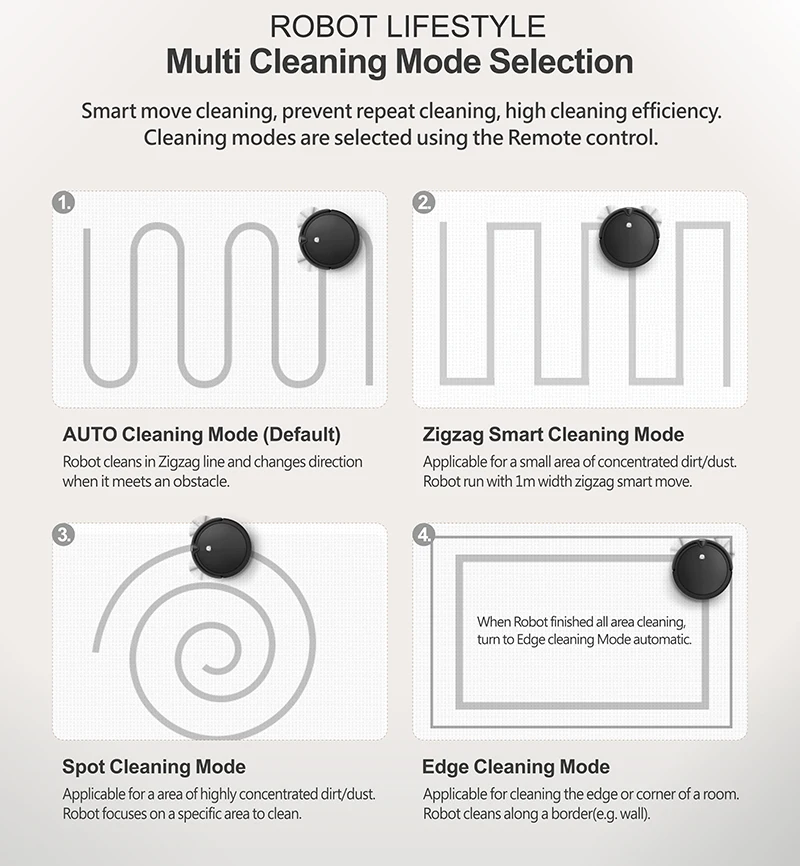 ROBOT LIFESTYLE
Multi Cleaning Mode Selection

Smart move cleaning, prevent repeat cleaning, high cleaning efficiency. Cleaning modes are selected using the Remote control.

1.

AUTO Cleaning Mode (Default)
Robot cleans in Zigzag line and changes direction when it meets an obstacle.

2.

Zigzag Smart Cleaning Mode
Applicable for a small area of concentrated dirt/dust. Robot run with 1m width zigzag smart move.

3.

Spot Cleaning Mode
Applicable for a area of highly concentrated dirt/dust. Robot focuses on a specific area to clean.

4.

When Robot finished all area cleaning, turn to Edge cleaning Mode automatic.

Edge Cleaning Mode
Applicable for cleaning the edge or corner of a room. Robot cleans along a border(e.g. wall).